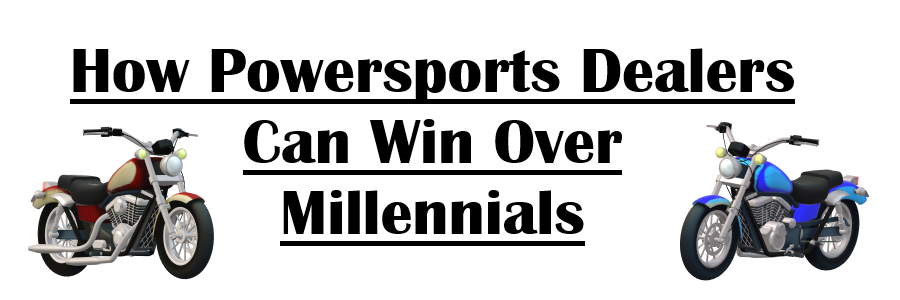 How Powersports Dealers Can Win Over Millennials